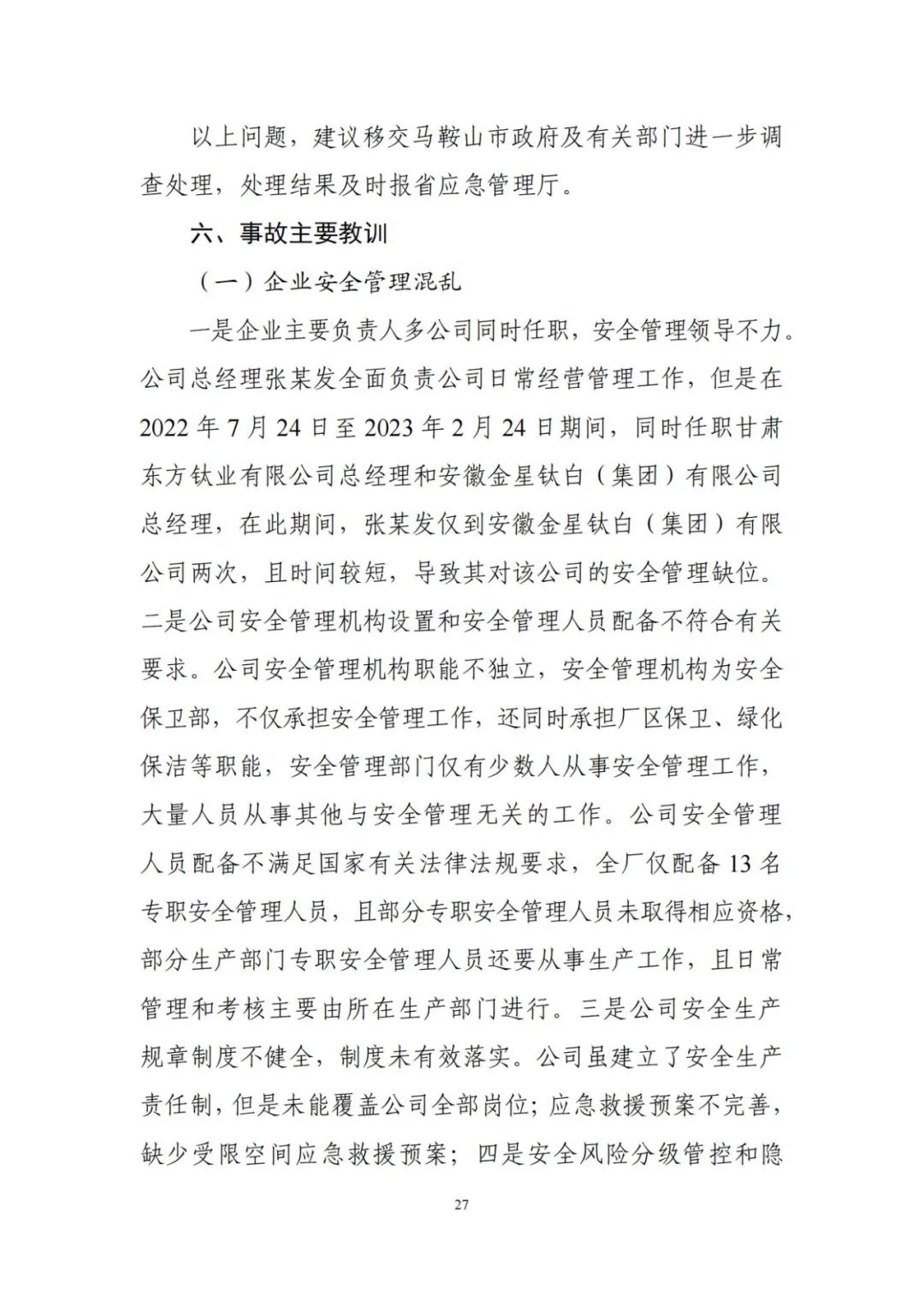 以上问题，建议移交马鞍山市政府及有关部门进一步调查处理，处理结果及时报省应急管理厅。

六、事故主要教训

（一）企业安全管理混乱

一是企业主要负责人多公司同时任职，安全管理领导不力。公司总经理张某发全面负责公司日常经营管理工作，但是在2022年7月24日至2023年2月24日期间，同时任职甘肃东方钛业有限公司总经理和安徽金星钛白（集团）有限公司总经理，在此期间，张某发仅到安徽金星钛白（集团）有限公司两次，且时间较短，导致其对该公司的安全管理缺位。二是公司安全管理机构设置和安全管理人员配备不符合有关要求。公司安全管理机构职能不独立，安全管理机构为安全保卫部，不仅承担安全管理工作，还同时承担厂区保卫、绿化保洁等职能，安全管理部门仅有少数人从事安全管理工作，大量人员从事其他与安全管理无关的工作。公司安全管理人员配备不满足国家有关法律法规要求，全厂仅配备13名专职安全管理人员，且部分专职安全管理人员未取得相应资格，部分生产部门专职安全管理人员还要从事生产工作，且日常管理和考核主要由所在生产部门进行。三是公司安全生产规章制度不健全，制度未有效落实。公司虽建立了安全生产责任制，但是未能覆盖公司全部岗位；应急救援预案不完善，缺少受限空间应急救援预案；四是安全风险分级管控和隐

27